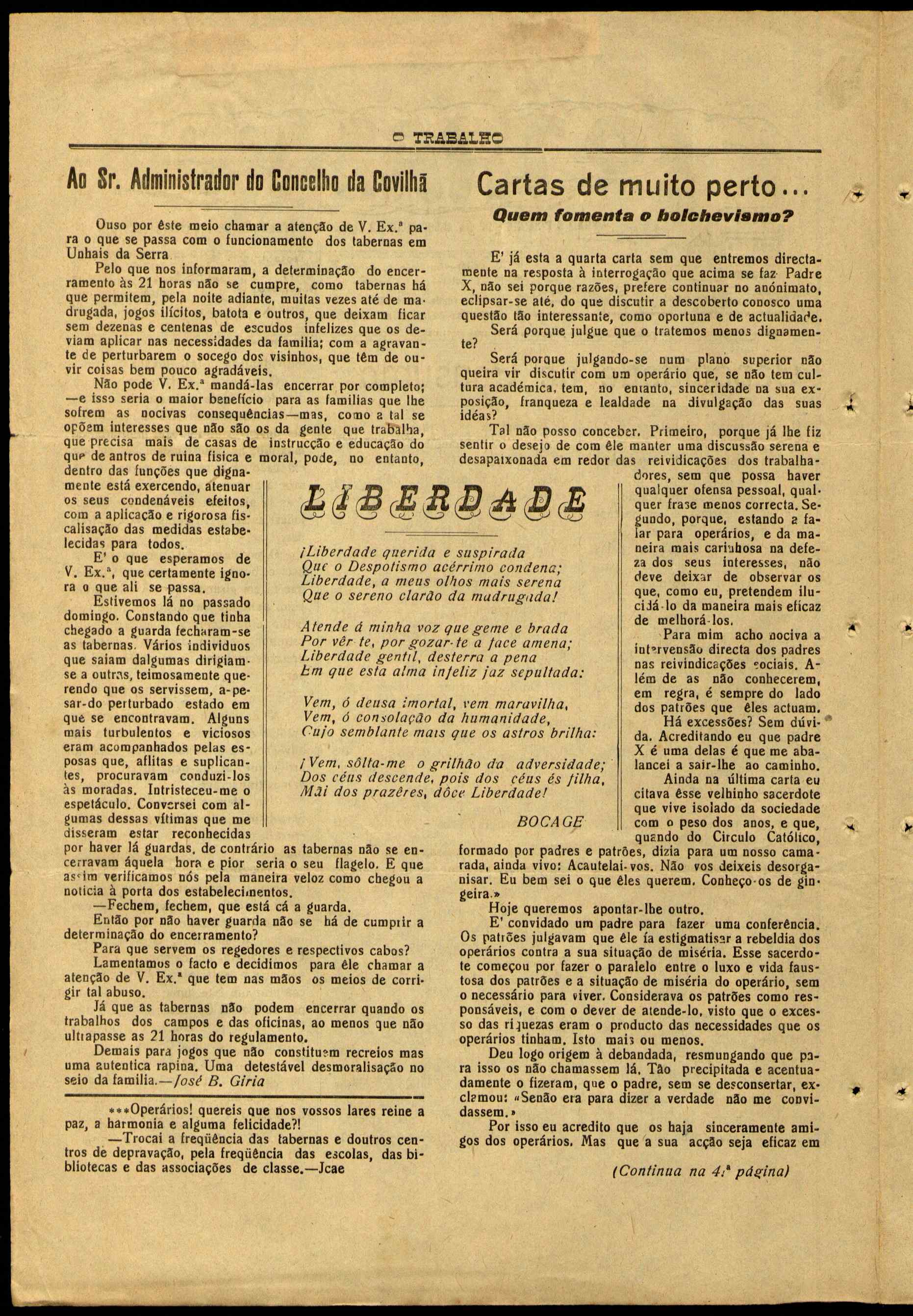 O TRABALHO

Ao Sr. Administrador do Concelho da Covilhã

Ouso por êste meio chamar a atenção de V. Ex.ª para o que se passa com o funcionamento dos tabernas em Unhais da Serra

Pelo que nos informaram, a determinação do encerramento às 21 horas não se cumpre, como tabernas há que permitem, pela noite adiante, muitas vezes até de madrugada, jogos ilícitos, batota e outros, que deixam ficar sem dezenas e centenas de escudos infelizes que os deviam aplicar nas necessidades da familia; com a agravante de perturbarem o socego dos visinhos, que têm de ouvir coisas bem pouco agradáveis.

Não pode V. Ex.ª mandá-las encerrar por completo; —e isso seria o maior benefício para as familias que lhe sofrem as nocivas consequências—mas, como a tal se opõem interesses que não são os da gente que trabalha, que precisa mais de casas de instrucção e educação do que de antros de ruina fisica e moral, pode, no entanto, dentro das funções que dignamente está exercendo, atenuar os seus condenáveis efeitos, com a aplicação e rigorosa fiscalisação das medidas estabelecidas para todos.

E' o que esperamos de V. Ex.ª, que certamente ignora o que ali se passa.

Estivemos lá no passado domingo. Constando que tinha chegado a guarda fecharam-se as tabernas. Vários individuos que saiam dalgumas dirigiam-se a outras, teimosamente querendo que os servissem, a-pesar-do perturbado estado em que se encontravam. Alguns mais turbulentos e viciosos eram acompanhados pelas esposas que, aflitas e suplicantes, procuravam conduzi-los às moradas. Intristeceu-me o espetáculo. Conversei com algumas dessas vítimas que me disseram estar reconhecidas por haver lá guardas, de contrário as tabernas não se encerravam áquela hora e pior seria o seu flagelo. E que assim verificamos nós pela maneira veloz como chegou a noticia à porta dos estabelecimentos.

—Fechem, fechem, que está cá a guarda.

Então por não haver guarda não se há de cumprir a determinação do encerramento?

Para que servem os regedores e respectivos cabos?

Lamentamos o facto e decidimos para êle chamar a atenção de V. Ex.ª que tem nas mãos os meios de corrigir tal abuso.

Já que as tabernas não podem encerrar quando os trabalhos dos campos e das oficinas, ao menos que não ultrapasse as 21 horas do regulamento.

Demais para jogos que não constituem recreios mas uma autentica rapina. Uma detestável desmoralisação no seio da familia.—José B. Giria

***Operários! quereis que nos vossos lares reine a paz, a harmonia e alguma felicidade?!

—Trocai a freqüência das tabernas e doutros centros de depravação, pela freqüência das escolas, das bibliotecas e das associações de classe.—Jcae

LIBERDADE

¡Liberdade querida e suspirada
Que o Despotismo acérrimo condena;
Liberdade, a meus olhos mais serena
Que o sereno clarão da madrugada!

Atende á minha voz que geme e brada
Por vêr-te, por gozar-te a face amena;
Liberdade gentil, desterra a pena
Em que esta alma infeliz jaz sepultada:

Vem, ó deusa imortal, vem maravilha,
Vem, ó consolação da humanidade,
Cujo semblante mais que os astros brilha:

¡Vem, sôlta-me o grilhão da adversidade;
Dos céus descende, pois dos céus és filha,
Mãi dos prazêres, dôce Liberdade!

BOCAGE

Cartas de muito perto...
Quem fomenta o bolchevismo?

E' já esta a quarta carta sem que entremos directamente na resposta à interrogação que acima se faz. Padre X, não sei porque razões, prefere continuar no anónimato, eclipsar-se até, do que discutir a descoberto conosco uma questão tão interessante, como oportuna e de actualidade.

Será porque julgue que o tratemos menos dignamente?

Será porque julgando-se num plano superior não queira vir discutir com um operário que, se não tem cultura académica, tem, no entanto, sinceridade na sua exposição, franqueza e lealdade na divulgação das suas idéas?

Tal não posso conceber. Primeiro, porque já lhe fiz sentir o desejo de com êle manter uma discussão serena e desapaixonada em redor das reividicações dos trabalhadores, sem que possa haver qualquer ofensa pessoal, qualquer frase menos correcta. Segundo, porque, estando a falar para operários, e da maneira mais carinhosa na defeza dos seus interesses, não deve deixar de observar os que, como eu, pretendem ilucidá-lo da maneira mais eficaz de melhorá-los.

Para mim acho nociva a intervensão directa dos padres nas reivindicações sociais. Além de as não conhecerem, em regra, é sempre do lado dos patrões que êles actuam.

Há excessões? Sem dúvida. Acreditando eu que padre X é uma delas é que me abalancei a sair-lhe ao caminho.

Ainda na última carta eu citava êsse velhinho sacerdote que vive isolado da sociedade com o peso dos anos, e que, quando do Circulo Católico, formado por padres e patrões, dizia para um nosso camarada, ainda vivo: Acautelai-vos. Não vos deixeis desorganisar. Eu bem sei o que êles querem. Conheço-os de gingeira.»

Hoje queremos apontar-lhe outro.

E' convidado um padre para fazer uma conferência. Os patrões julgavam que êle ía estigmatisar a rebeldia dos operários contra a sua situação de miséria. Esse sacerdote começou por fazer o paralelo entre o luxo e vida faustosa dos patrões e a situação de miséria do operário, sem o necessário para viver. Considerava os patrões como responsáveis, e com o dever de atende-lo, visto que o excesso das riquezas eram o producto das necessidades que os operários tinham. Isto mais ou menos.

Deu logo origem à debandada, resmungando que para isso os não chamassem lá. Tão precipitada e acentuadamente o fizeram, que o padre, sem se desconsertar, exclamou: «Senão era para dizer a verdade não me convidassem.»

Por isso eu acredito que os haja sinceramente amigos dos operários. Mas que a sua acção seja eficaz em

(Continua na 4.ª página)